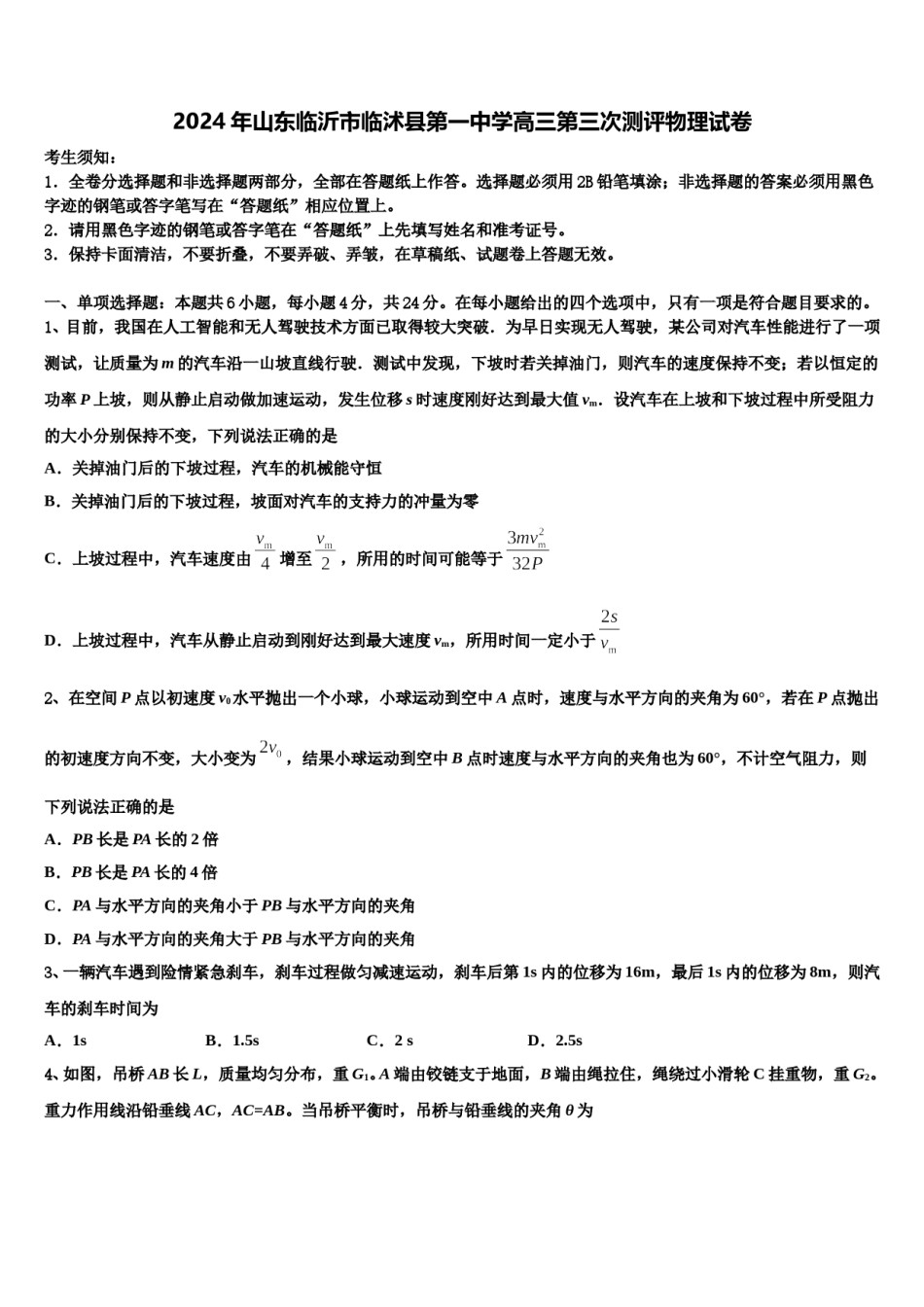 2024年山东临沂市临沭县第一中学高三第三次测评物理试卷

考生须知：

1．全卷分选择题和非选择题两部分，全部在答题纸上作答。选择题必须用2B铅笔填涂；非选择题的答案必须用黑色字迹的钢笔或答字笔写在“答题纸”相应位置上。

2．请用黑色字迹的钢笔或答字笔在“答题纸”上先填写姓名和准考证号。

3．保持卡面清洁，不要折叠，不要弄破、弄皱，在草稿纸、试题卷上答题无效。

一、单项选择题：本题共6小题，每小题4分，共24分。在每小题给出的四个选项中，只有一项是符合题目要求的。

1、目前，我国在人工智能和无人驾驶技术方面已取得较大突破．为早日实现无人驾驶，某公司对汽车性能进行了一项测试，让质量为$m$的汽车沿一山坡直线行驶．测试中发现，下坡时若关掉油门，则汽车的速度保持不变；若以恒定的功率$P$上坡，则从静止启动做加速运动，发生位移$s$时速度刚好达到最大值$v_m$．设汽车在上坡和下坡过程中所受阻力的大小分别保持不变，下列说法正确的是

A．关掉油门后的下坡过程，汽车的机械能守恒

B．关掉油门后的下坡过程，坡面对汽车的支持力的冲量为零

C．上坡过程中，汽车速度由$\frac{v_m}{4}$增至$\frac{v_m}{2}$，所用的时间可能等于$\frac{3mv_m^2}{32P}$

D．上坡过程中，汽车从静止启动到刚好达到最大速度$v_m$，所用时间一定小于$\frac{2s}{v_m}$

2、在空间$P$点以初速度$v_0$水平抛出一个小球，小球运动到空中$A$点时，速度与水平方向的夹角为60°，若在$P$点抛出的初速度方向不变，大小变为$2v_0$，结果小球运动到空中$B$点时速度与水平方向的夹角也为60°，不计空气阻力，则下列说法正确的是

A．$PB$长是$PA$长的2倍

B．$PB$长是$PA$长的4倍

C．$PA$与水平方向的夹角小于$PB$与水平方向的夹角

D．$PA$与水平方向的夹角大于$PB$与水平方向的夹角

3、一辆汽车遇到险情紧急刹车，刹车过程做匀减速运动，刹车后第1s内的位移为16m，最后1s内的位移为8m，则汽车的刹车时间为

A．1s　B．1.5s　C．2 s　D．2.5s

4、如图，吊桥$AB$长$L$，质量均匀分布，重$G_1$。$A$端由铰链支于地面，$B$端由绳拉住，绳绕过小滑轮C挂重物，重$G_2$。重力作用线沿铅垂线$AC$，$AC=AB$。当吊桥平衡时，吊桥与铅垂线的夹角$\theta$为